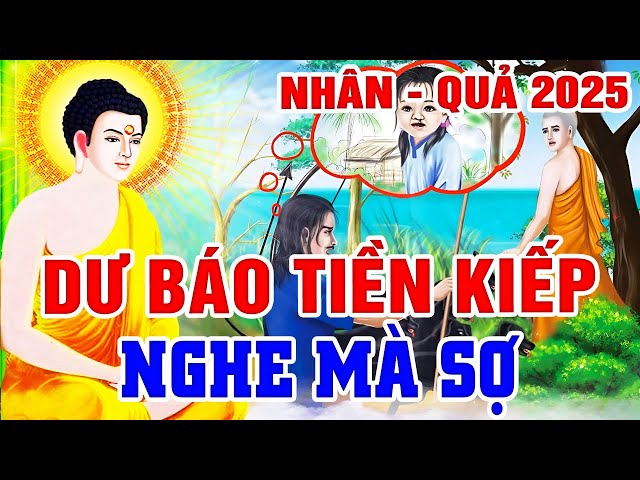 NHÂN - QUẢ 2025

DƯ BÁO TIỀN KIẾP
NGHE MÀ SỢ